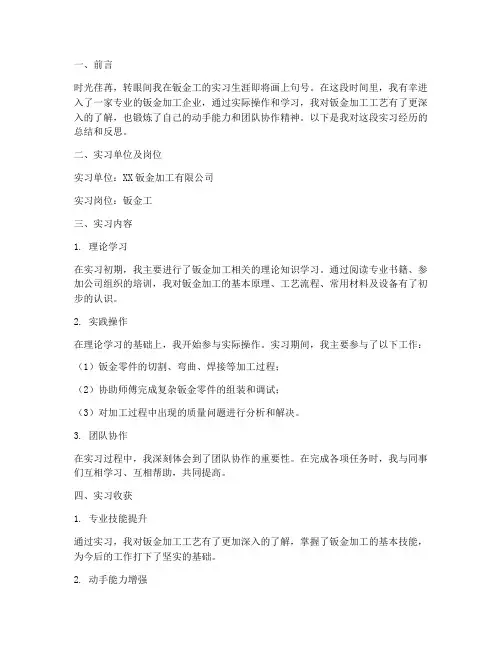 一、前言

时光荏苒，转眼间我在钣金工的实习生涯即将画上句号。在这段时间里，我有幸进入了一家专业的钣金加工企业，通过实际操作和学习，我对钣金加工工艺有了更深入的了解，也锻炼了自己的动手能力和团队协作精神。以下是我对这段实习经历的总结和反思。

二、实习单位及岗位

实习单位：XX钣金加工有限公司

实习岗位：钣金工

三、实习内容

1. 理论学习

在实习初期，我主要进行了钣金加工相关的理论知识学习。通过阅读专业书籍、参加公司组织的培训，我对钣金加工的基本原理、工艺流程、常用材料及设备有了初步的认识。

2. 实践操作

在理论学习的基础上，我开始参与实际操作。实习期间，我主要参与了以下工作：

（1）钣金零件的切割、弯曲、焊接等加工过程；

（2）协助师傅完成复杂钣金零件的组装和调试；

（3）对加工过程中出现的质量问题进行分析和解决。

3. 团队协作

在实习过程中，我深刻体会到了团队协作的重要性。在完成各项任务时，我与同事们互相学习、互相帮助，共同提高。

四、实习收获

1. 专业技能提升

通过实习，我对钣金加工工艺有了更加深入的了解，掌握了钣金加工的基本技能，为今后的工作打下了坚实的基础。

2. 动手能力增强